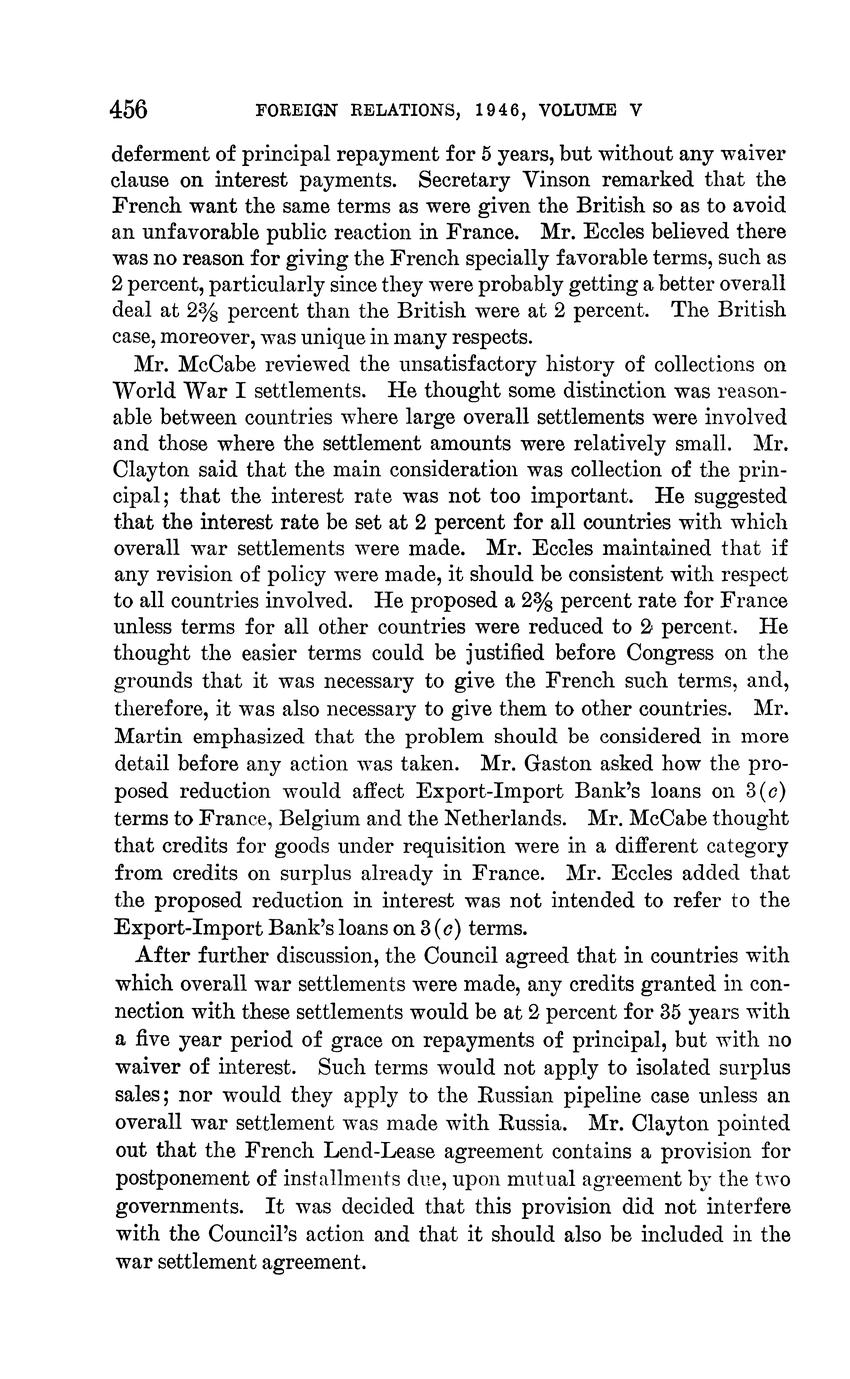 456 FOREIGN RELATIONS, 1946, VOLUME V

deferment of principal repayment for 5 years, but without any waiver clause on interest payments. Secretary Vinson remarked that the French want the same terms as were given the British so as to avoid an unfavorable public reaction in France. Mr. Eccles believed there was no reason for giving the French specially favorable terms, such as 2 percent, particularly since they were probably getting a better overall deal at $2\frac{3}{8}$ percent than the British were at 2 percent. The British case, moreover, was unique in many respects.

Mr. McCabe reviewed the unsatisfactory history of collections on World War I settlements. He thought some distinction was reasonable between countries where large overall settlements were involved and those where the settlement amounts were relatively small. Mr. Clayton said that the main consideration was collection of the principal; that the interest rate was not too important. He suggested that the interest rate be set at 2 percent for all countries with which overall war settlements were made. Mr. Eccles maintained that if any revision of policy were made, it should be consistent with respect to all countries involved. He proposed a $2\frac{3}{8}$ percent rate for France unless terms for all other countries were reduced to 2 percent. He thought the easier terms could be justified before Congress on the grounds that it was necessary to give the French such terms, and, therefore, it was also necessary to give them to other countries. Mr. Martin emphasized that the problem should be considered in more detail before any action was taken. Mr. Gaston asked how the proposed reduction would affect Export-Import Bank's loans on 3(c) terms to France, Belgium and the Netherlands. Mr. McCabe thought that credits for goods under requisition were in a different category from credits on surplus already in France. Mr. Eccles added that the proposed reduction in interest was not intended to refer to the Export-Import Bank's loans on 3(c) terms.

After further discussion, the Council agreed that in countries with which overall war settlements were made, any credits granted in connection with these settlements would be at 2 percent for 35 years with a five year period of grace on repayments of principal, but with no waiver of interest. Such terms would not apply to isolated surplus sales; nor would they apply to the Russian pipeline case unless an overall war settlement was made with Russia. Mr. Clayton pointed out that the French Lend-Lease agreement contains a provision for postponement of installments due, upon mutual agreement by the two governments. It was decided that this provision did not interfere with the Council's action and that it should also be included in the war settlement agreement.